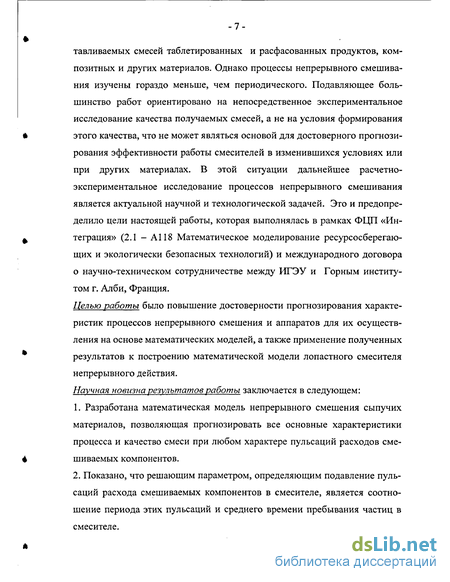 - 7 -

тавливаемых смесей таблетированных и расфасованных продуктов, композитных и других материалов. Однако процессы непрерывного смешивания изучены гораздо меньше, чем периодического. Подавляющее большинство работ ориентировано на непосредственное экспериментальное исследование качества получаемых смесей, а не на условия формирования этого качества, что не может являться основой для достоверного прогнозирования эффективности работы смесителей в изменившихся условиях или при других материалах. В этой ситуации дальнейшее расчетно-экспериментальное исследование процессов непрерывного смешивания является актуальной научной и технологической задачей. Это и предопределило цели настоящей работы, которая выполнялась в рамках ФЦП «Интеграция» (2.1 – А118 Математическое моделирование ресурсосберегающих и экологически безопасных технологий) и международного договора о научно-техническом сотрудничестве между ИГЭУ и Горным институтом г. Алби, Франция.

Целью работы было повышение достоверности прогнозирования характеристик процессов непрерывного смешения и аппаратов для их осуществления на основе математических моделей, а также применение полученных результатов к построению математической модели лопастного смесителя непрерывного действия.

Научная новизна результатов работы заключается в следующем:

1. Разработана математическая модель непрерывного смешения сыпучих материалов, позволяющая прогнозировать все основные характеристики процесса и качество смеси при любом характере пульсаций расходов смешиваемых компонентов.

2. Показано, что решающим параметром, определяющим подавление пульсаций расхода смешиваемых компонентов в смесителе, является соотношение периода этих пульсаций и среднего времени пребывания частиц в смесителе.

dsLib.net
библиотека диссертаций